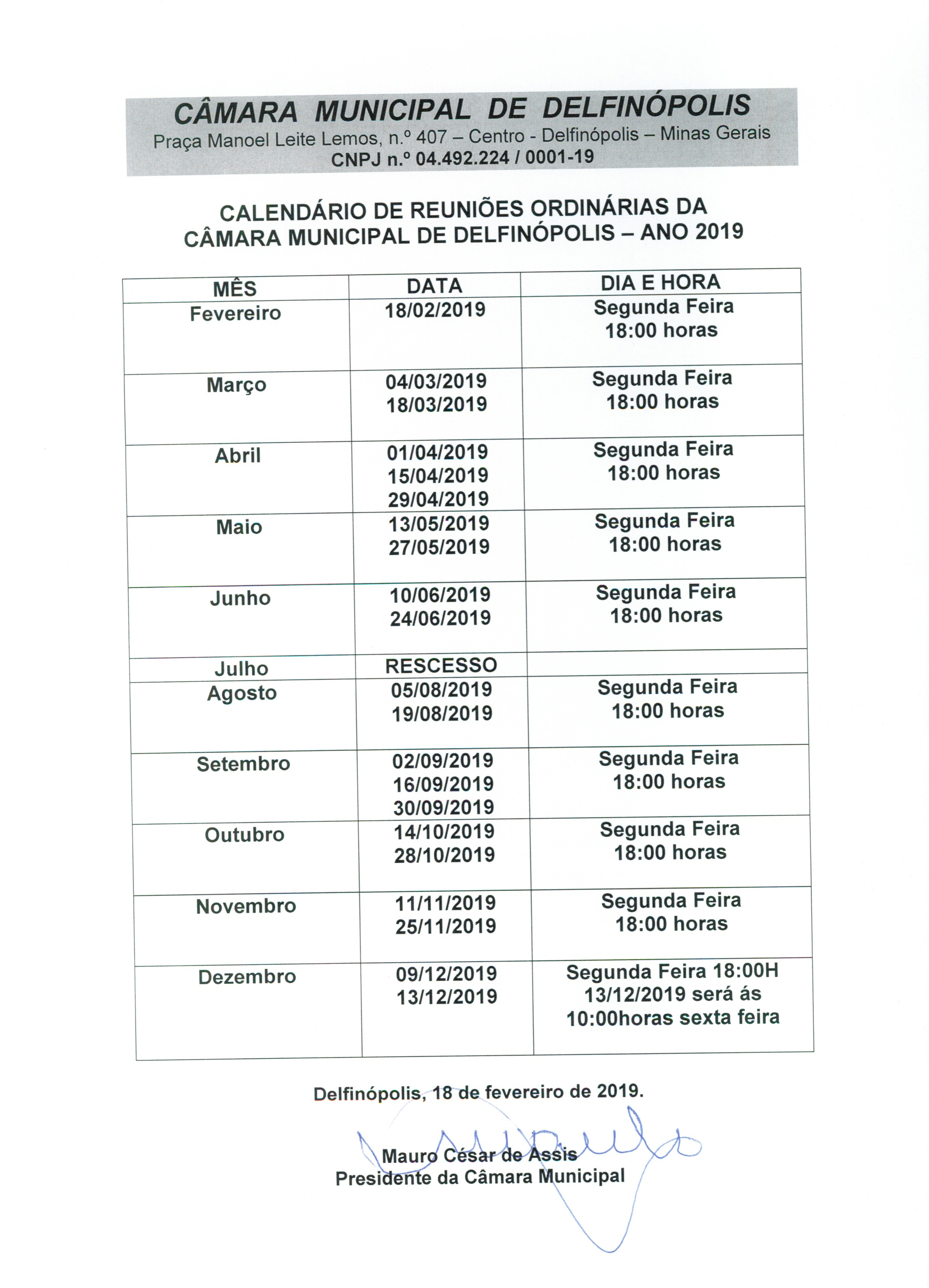 CÂMARA MUNICIPAL DE DELFINÓPOLIS
Praça Manoel Leite Lemos, n.º 407 – Centro - Delfinópolis – Minas Gerais
CNPJ n.º 04.492.224 / 0001-19

CALENDÁRIO DE REUNIÕES ORDINÁRIAS DA CÂMARA MUNICIPAL DE DELFINÓPOLIS – ANO 2019

| MÊS | DATA | DIA E HORA |
|---|---|---|
| Fevereiro | 18/02/2019 | Segunda Feira 18:00 horas |
| Março | 04/03/2019 18/03/2019 | Segunda Feira 18:00 horas |
| Abril | 01/04/2019 15/04/2019 29/04/2019 | Segunda Feira 18:00 horas |
| Maio | 13/05/2019 27/05/2019 | Segunda Feira 18:00 horas |
| Junho | 10/06/2019 24/06/2019 | Segunda Feira 18:00 horas |
| Julho | RESCESSO | |
| Agosto | 05/08/2019 19/08/2019 | Segunda Feira 18:00 horas |
| Setembro | 02/09/2019 16/09/2019 30/09/2019 | Segunda Feira 18:00 horas |
| Outubro | 14/10/2019 28/10/2019 | Segunda Feira 18:00 horas |
| Novembro | 11/11/2019 25/11/2019 | Segunda Feira 18:00 horas |
| Dezembro | 09/12/2019 13/12/2019 | Segunda Feira 18:00H 13/12/2019 será ás 10:00horas sexta feira |

Delfinópolis, 18 de fevereiro de 2019.

Mauro César de Assis
Presidente da Câmara Municipal